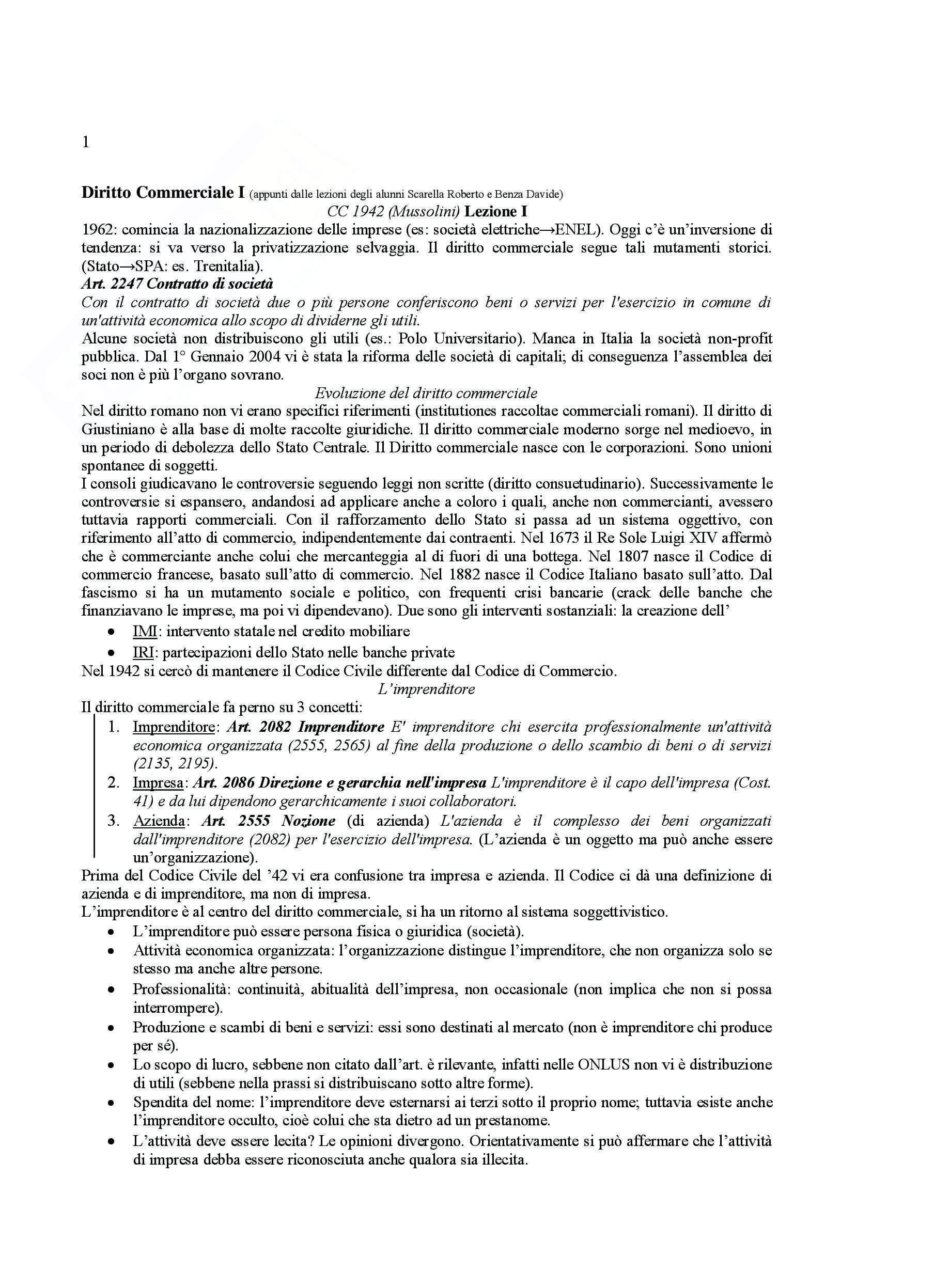 1

Diritto Commerciale I (appunti dalle lezioni degli alunni Scarella Roberto e Benza Davide)

CC 1942 (Mussolini) Lezione I

1962: comincia la nazionalizzazione delle imprese (es: società elettriche→ENEL). Oggi c'è un'inversione di tendenza: si va verso la privatizzazione selvaggia. Il diritto commerciale segue tali mutamenti storici. (Stato→SPA: es. Trenitalia).

Art. 2247 Contratto di società

Con il contratto di società due o più persone conferiscono beni o servizi per l'esercizio in comune di un'attività economica allo scopo di dividerne gli utili.

Alcune società non distribuiscono gli utili (es.: Polo Universitario). Manca in Italia la società non-profit pubblica. Dal 1° Gennaio 2004 vi è stata la riforma delle società di capitali; di conseguenza l'assemblea dei soci non è più l'organo sovrano.

Evoluzione del diritto commerciale

Nel diritto romano non vi erano specifici riferimenti (institutiones raccoltae commerciali romani). Il diritto di Giustiniano è alla base di molte raccolte giuridiche. Il diritto commerciale moderno sorge nel medioevo, in un periodo di debolezza dello Stato Centrale. Il Diritto commerciale nasce con le corporazioni. Sono unioni spontanee di soggetti.

I consoli giudicavano le controversie seguendo leggi non scritte (diritto consuetudinario). Successivamente le controversie si espansero, andandosi ad applicare anche a coloro i quali, anche non commercianti, avessero tuttavia rapporti commerciali. Con il rafforzamento dello Stato si passa ad un sistema oggettivo, con riferimento all'atto di commercio, indipendentemente dai contraenti. Nel 1673 il Re Sole Luigi XIV affermò che è commerciante anche colui che mercanteggia al di fuori di una bottega. Nel 1807 nasce il Codice di commercio francese, basato sull'atto di commercio. Nel 1882 nasce il Codice Italiano basato sull'atto. Dal fascismo si ha un mutamento sociale e politico, con frequenti crisi bancarie (crack delle banche che finanziavano le imprese, ma poi vi dipendevano). Due sono gli interventi sostanziali: la creazione dell'

• IMI: intervento statale nel credito mobiliare
• IRI: partecipazioni dello Stato nelle banche private

Nel 1942 si cercò di mantenere il Codice Civile differente dal Codice di Commercio.

L'imprenditore

Il diritto commerciale fa perno su 3 concetti:

1. Imprenditore: Art. 2082 Imprenditore E' imprenditore chi esercita professionalmente un'attività economica organizzata (2555, 2565) al fine della produzione o dello scambio di beni o di servizi (2135, 2195).
2. Impresa: Art. 2086 Direzione e gerarchia nell'impresa L'imprenditore è il capo dell'impresa (Cost. 41) e da lui dipendono gerarchicamente i suoi collaboratori.
3. Azienda: Art. 2555 Nozione (di azienda) L'azienda è il complesso dei beni organizzati dall'imprenditore (2082) per l'esercizio dell'impresa. (L'azienda è un oggetto ma può anche essere un'organizzazione).

Prima del Codice Civile del '42 vi era confusione tra impresa e azienda. Il Codice ci dà una definizione di azienda e di imprenditore, ma non di impresa.

L'imprenditore è al centro del diritto commerciale, si ha un ritorno al sistema soggettivistico.

• L'imprenditore può essere persona fisica o giuridica (società).
• Attività economica organizzata: l'organizzazione distingue l'imprenditore, che non organizza solo se stesso ma anche altre persone.
• Professionalità: continuità, abitualità dell'impresa, non occasionale (non implica che non si possa interrompere).
• Produzione e scambi di beni e servizi: essi sono destinati al mercato (non è imprenditore chi produce per sé).
• Lo scopo di lucro, sebbene non citato dall'art. è rilevante, infatti nelle ONLUS non vi è distribuzione di utili (sebbene nella prassi si distribuiscano sotto altre forme).
• Spendita del nome: l'imprenditore deve esternarsi ai terzi sotto il proprio nome; tuttavia esiste anche l'imprenditore occulto, cioè colui che sta dietro ad un prestanome.
• L'attività deve essere lecita? Le opinioni divergono. Orientativamente si può affermare che l'attività di impresa debba essere riconosciuta anche qualora sia illecita.